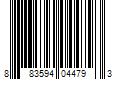 8 83594 04479 3